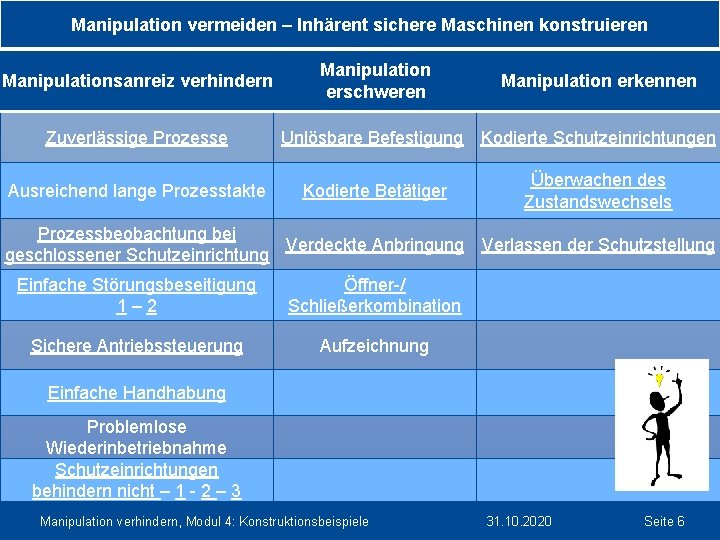 Manipulation vermeiden – Inhärent sichere Maschinen konstruieren

| Manipulationsanreiz verhindern | Manipulation erschweren | Manipulation erkennen |
|---|---|---|
| Zuverlässige Prozesse | Unlösbare Befestigung | Kodierte Schutzeinrichtungen |
| Ausreichend lange Prozesstakte | Kodierte Betätiger | Überwachen des Zustandswechsels |
| Prozessbeobachtung bei geschlossener Schutzeinrichtung | Verdeckte Anbringung | Verlassen der Schutzstellung |
| Einfache Störungsbeseitigung 1 – 2 | Öffner-/ Schließerkombination | |
| Sichere Antriebssteuerung | Aufzeichnung | |
| Einfache Handhabung | | |
| Problemlose Wiederinbetriebnahme | | |
| Schutzeinrichtungen behindern nicht – 1 - 2 – 3 | | |

Manipulation verhindern, Modul 4: Konstruktionsbeispiele 31.10.2020 Seite 6